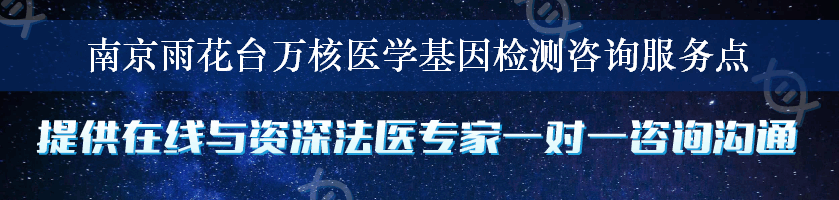 南京雨花台万核医学基因检测咨询服务点

提供在线与资深法医专家一对一咨询沟通